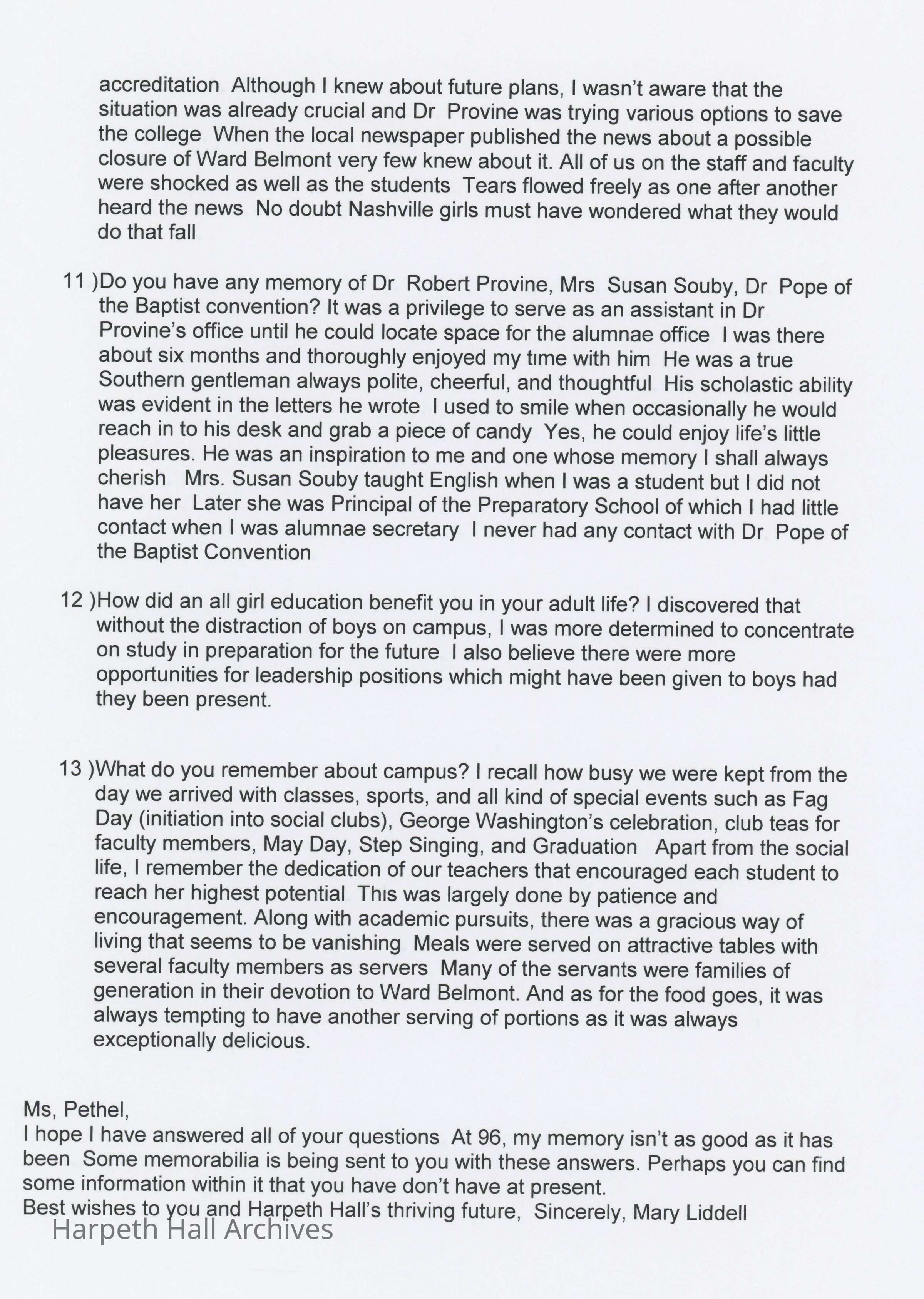 accreditation Although I knew about future plans, I wasn't aware that the situation was already crucial and Dr Provine was trying various options to save the college When the local newspaper published the news about a possible closure of Ward Belmont very few knew about it. All of us on the staff and faculty were shocked as well as the students Tears flowed freely as one after another heard the news No doubt Nashville girls must have wondered what they would do that fall

11 )Do you have any memory of Dr Robert Provine, Mrs Susan Souby, Dr Pope of the Baptist convention? It was a privilege to serve as an assistant in Dr Provine's office until he could locate space for the alumnae office I was there about six months and thoroughly enjoyed my time with him He was a true Southern gentleman always polite, cheerful, and thoughtful His scholastic ability was evident in the letters he wrote I used to smile when occasionally he would reach in to his desk and grab a piece of candy Yes, he could enjoy life's little pleasures. He was an inspiration to me and one whose memory I shall always cherish Mrs. Susan Souby taught English when I was a student but I did not have her Later she was Principal of the Preparatory School of which I had little contact when I was alumnae secretary I never had any contact with Dr Pope of the Baptist Convention

12 )How did an all girl education benefit you in your adult life? I discovered that without the distraction of boys on campus, I was more determined to concentrate on study in preparation for the future I also believe there were more opportunities for leadership positions which might have been given to boys had they been present.

13 )What do you remember about campus? I recall how busy we were kept from the day we arrived with classes, sports, and all kind of special events such as Fag Day (initiation into social clubs), George Washington's celebration, club teas for faculty members, May Day, Step Singing, and Graduation Apart from the social life, I remember the dedication of our teachers that encouraged each student to reach her highest potential This was largely done by patience and encouragement. Along with academic pursuits, there was a gracious way of living that seems to be vanishing Meals were served on attractive tables with several faculty members as servers Many of the servants were families of generation in their devotion to Ward Belmont. And as for the food goes, it was always tempting to have another serving of portions as it was always exceptionally delicious.

Ms, Pethel,
I hope I have answered all of your questions At 96, my memory isn't as good as it has been Some memorabilia is being sent to you with these answers. Perhaps you can find some information within it that you have don't have at present.
Best wishes to you and Harpeth Hall's thriving future, Sincerely, Mary Liddell

Harpeth Hall Archives